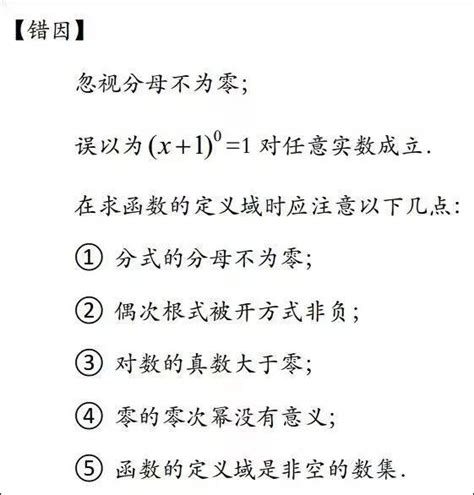 【错因】

忽视分母不为零;

误以为 $(x+1)^0=1$ 对任意实数成立.

在求函数的定义域时应注意以下几点:

① 分式的分母不为零;

② 偶次根式被开方式非负;

③ 对数的真数大于零;

④ 零的零次幂没有意义;

⑤ 函数的定义域是非空的数集.